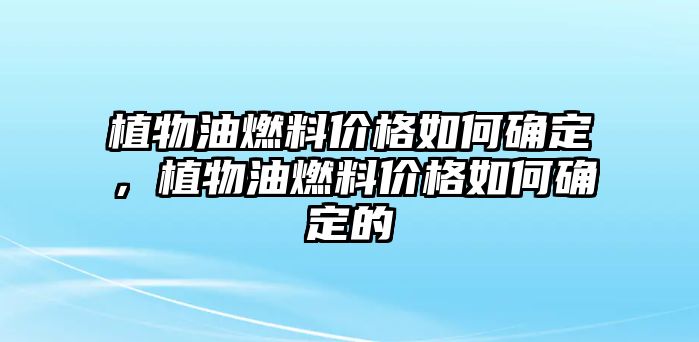 植物油燃料价格如何确定，植物油燃料价格如何确定的